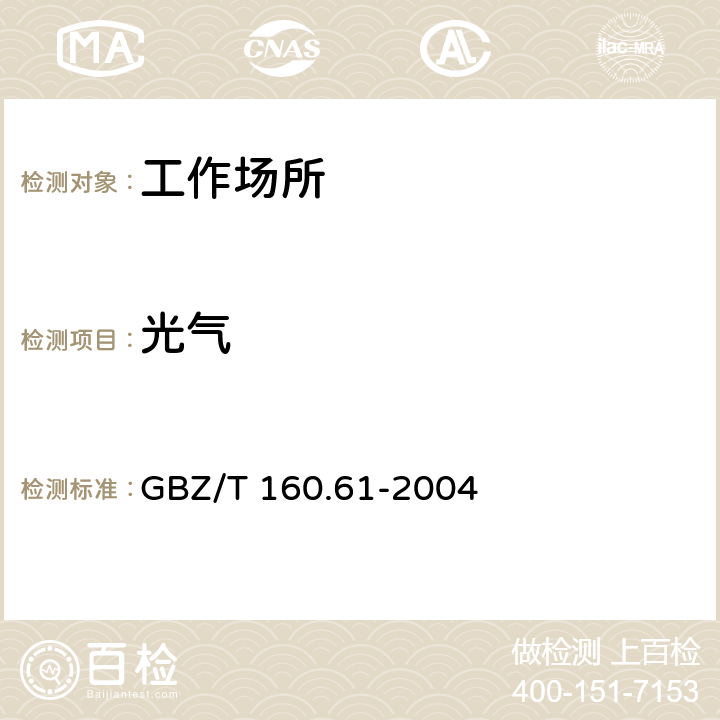 MA CNAS AC ilac-MRA

检测对象：工作场所

检测项目：光气

检测标准：GBZ/T 160.61-2004

百检
Baijiantest.com

做检测 上百检
400-151-7153